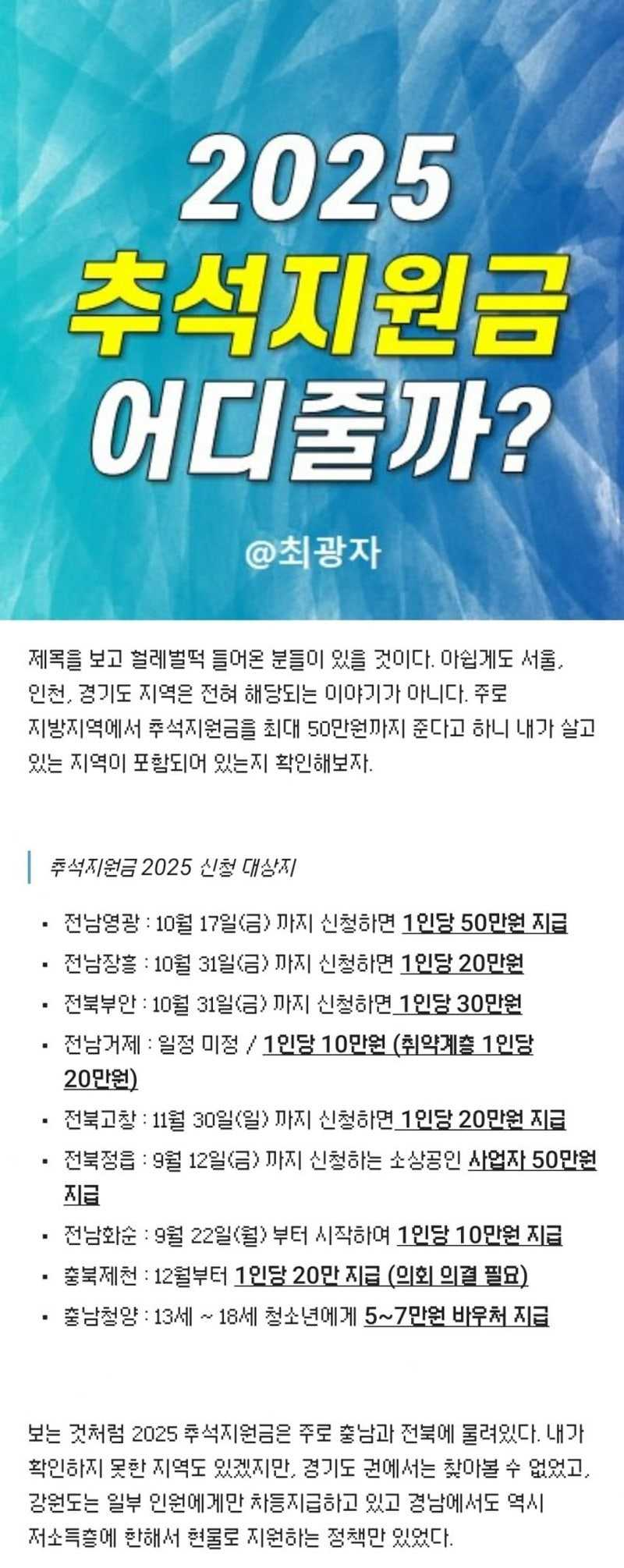 2025

추석지원금

어디줄까?

@최광자

제목을 보고 헐레벌떡 들어온 분들이 있을 것이다. 아쉽게도 서울, 인천, 경기도 지역은 전혀 해당되는 이야기가 아니다. 주로 지방지역에서 추석지원금을 최대 50만원까지 준다고 하니 내가 살고 있는 지역이 포함되어 있는지 확인해보자.

추석지원금 2025 신청 대상지

• 전남영광 : 10월 17일(금) 까지 신청하면 1인당 50만원 지급
• 전남장흥 : 10월 31일(금) 까지 신청하면 1인당 20만원
• 전북부안 : 10월 31일(금) 까지 신청하면 1인당 30만원
• 전남거제 : 일정 미정 / 1인당 10만원 (취약계층 1인당 20만원)
• 전북고창 : 11월 30일(일) 까지 신청하면 1인당 20만원 지급
• 전북정읍 : 9월 12일(금) 까지 신청하는 소상공인 사업자 50만원 지급
• 전남화순 : 9월 22일(월) 부터 시작하여 1인당 10만원 지급
• 충북제천 : 12월부터 1인당 20만 지급 (의회 의결 필요)
• 충남청양 : 13세 ~ 18세 청소년에게 5~7만원 바우처 지급

보는 것처럼 2025 추석지원금은 주로 충남과 전북에 몰려있다. 내가 확인하지 못한 지역도 있겠지만, 경기도 권에서는 찾아볼 수 없었고, 강원도는 일부 인원에게만 차등지급하고 있고 경남에서도 역시 저소득층에 한해서 현물로 지원하는 정책만 있었다.